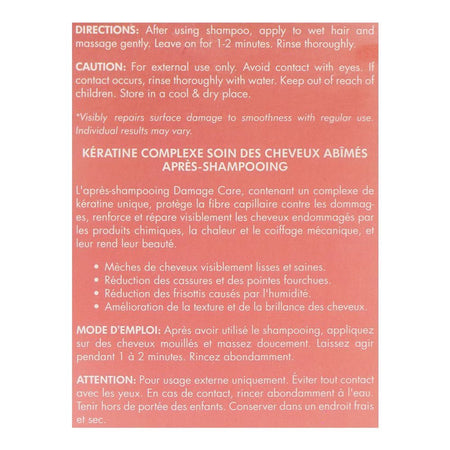 DIRECTIONS: After using shampoo, apply to wet hair and massage gently. Leave on for 1-2 minutes. Rinse thoroughly.

CAUTION: For external use only. Avoid contact with eyes. If contact occurs, rinse thoroughly with water. Keep out of reach of children. Store in a cool & dry place.

*Visibly repairs surface damage to smoothness with regular use. Individual results may vary.

KÉRATINE COMPLEXE SOIN DES CHEVEUX ABÎMÉS
APRÈS-SHAMPOOING

L'après-shampooing Damage Care, contenant un complexe de kératine unique, protège la fibre capillaire contre les dommages, renforce et répare visiblement les cheveux endommagés par les produits chimiques, la chaleur et le coiffage mécanique, et leur rend leur beauté.

• Mèches de cheveux visiblement lisses et saines.
• Réduction des cassures et des pointes fourchues.
• Réduction des frisottis causés par l'humidité.
• Amélioration de la texture et de la brillance des cheveux.

MODE D'EMPLOI: Après avoir utilisé le shampooing, appliquez sur des cheveux mouillés et massez doucement. Laissez agir pendant 1 à 2 minutes. Rincez abondamment.

ATTENTION: Pour usage externe uniquement. Éviter tout contact avec les yeux. En cas de contact, rincer abondamment à l'eau. Tenir hors de portée des enfants. Conserver dans un endroit frais et sec.